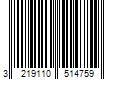 3 219110 514759